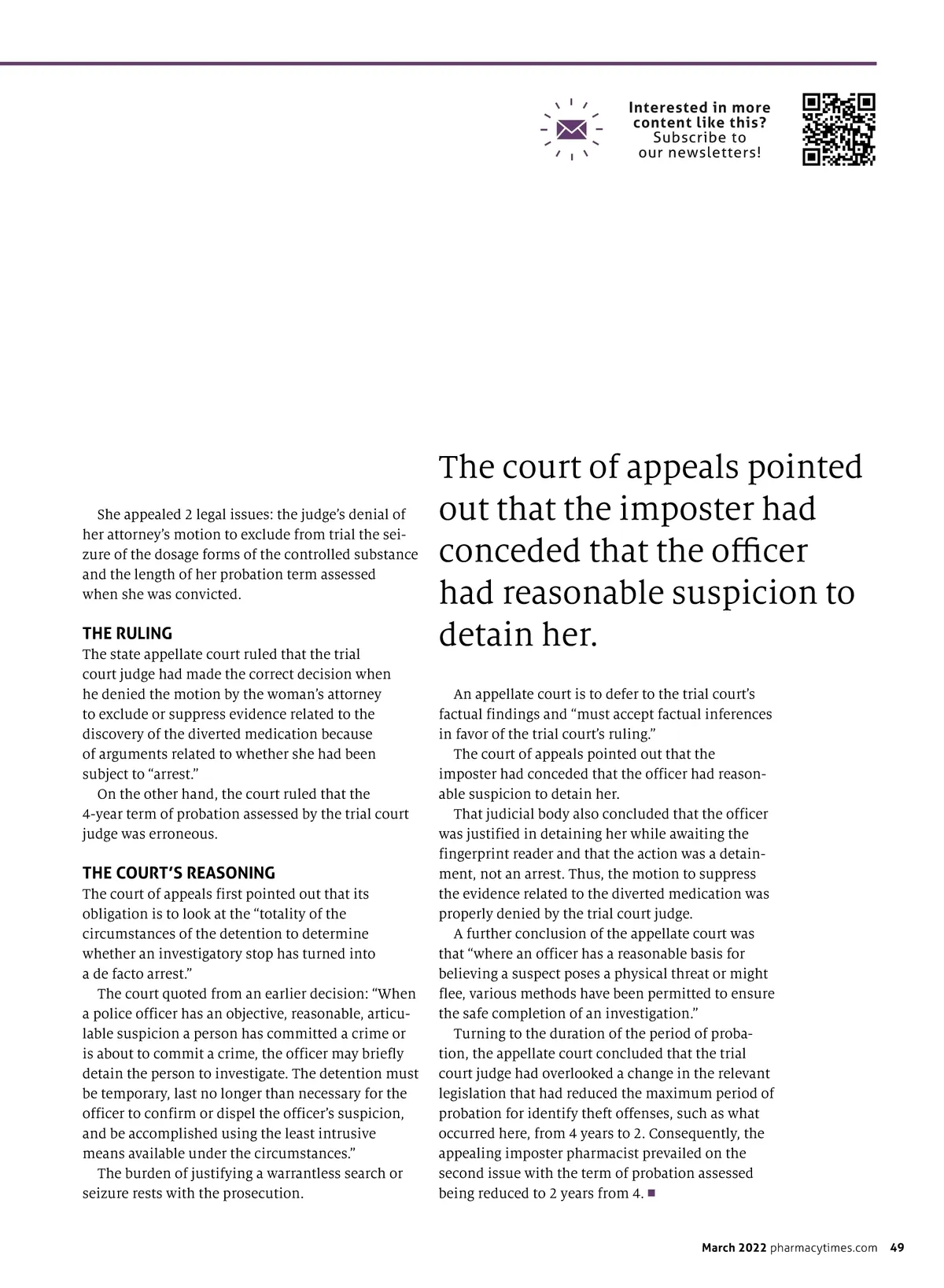 Interested in more content like this? Subscribe to our newsletters!

She appealed 2 legal issues: the judge's denial of her attorney's motion to exclude from trial the seizure of the dosage forms of the controlled substance and the length of her probation term assessed when she was convicted.

THE RULING

The state appellate court ruled that the trial court judge had made the correct decision when he denied the motion by the woman's attorney to exclude or suppress evidence related to the discovery of the diverted medication because of arguments related to whether she had been subject to "arrest."

On the other hand, the court ruled that the 4-year term of probation assessed by the trial court judge was erroneous.

THE COURT'S REASONING

The court of appeals first pointed out that its obligation is to look at the "totality of the circumstances of the detention to determine whether an investigatory stop has turned into a de facto arrest."

The court quoted from an earlier decision: "When a police officer has an objective, reasonable, articulable suspicion a person has committed a crime or is about to commit a crime, the officer may briefly detain the person to investigate. The detention must be temporary, last no longer than necessary for the officer to confirm or dispel the officer's suspicion, and be accomplished using the least intrusive means available under the circumstances."

The burden of justifying a warrantless search or seizure rests with the prosecution.

The court of appeals pointed out that the imposter had conceded that the officer had reasonable suspicion to detain her.

An appellate court is to defer to the trial court's factual findings and "must accept factual inferences in favor of the trial court's ruling."

The court of appeals pointed out that the imposter had conceded that the officer had reasonable suspicion to detain her.

That judicial body also concluded that the officer was justified in detaining her while awaiting the fingerprint reader and that the action was a detainment, not an arrest. Thus, the motion to suppress the evidence related to the diverted medication was properly denied by the trial court judge.

A further conclusion of the appellate court was that "where an officer has a reasonable basis for believing a suspect poses a physical threat or might flee, various methods have been permitted to ensure the safe completion of an investigation."

Turning to the duration of the period of probation, the appellate court concluded that the trial court judge had overlooked a change in the relevant legislation that had reduced the maximum period of probation for identify theft offenses, such as what occurred here, from 4 years to 2. Consequently, the appealing imposter pharmacist prevailed on the second issue with the term of probation assessed being reduced to 2 years from 4. ■

March 2022 pharmacytimes.com 49